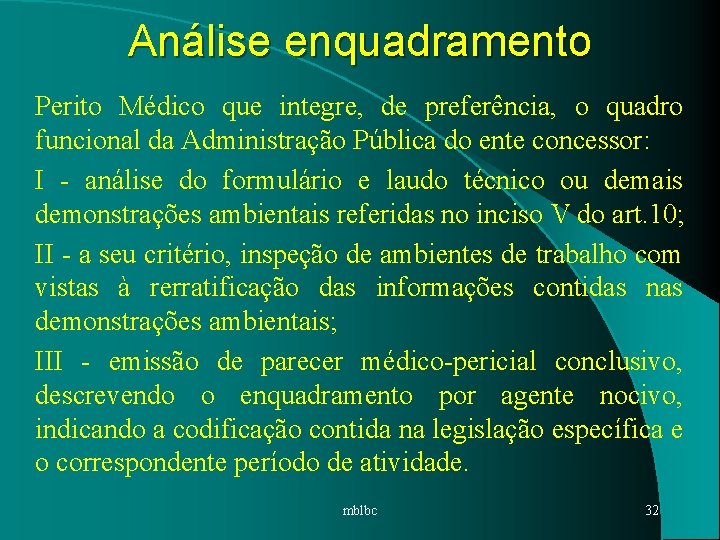 Análise enquadramento

Perito Médico que integre, de preferência, o quadro funcional da Administração Pública do ente concessor:

I - análise do formulário e laudo técnico ou demais demonstrações ambientais referidas no inciso V do art.10;

II - a seu critério, inspeção de ambientes de trabalho com vistas à rerratificação das informações contidas nas demonstrações ambientais;

III - emissão de parecer médico-pericial conclusivo, descrevendo o enquadramento por agente nocivo, indicando a codificação contida na legislação específica e o correspondente período de atividade.

mblbc

32